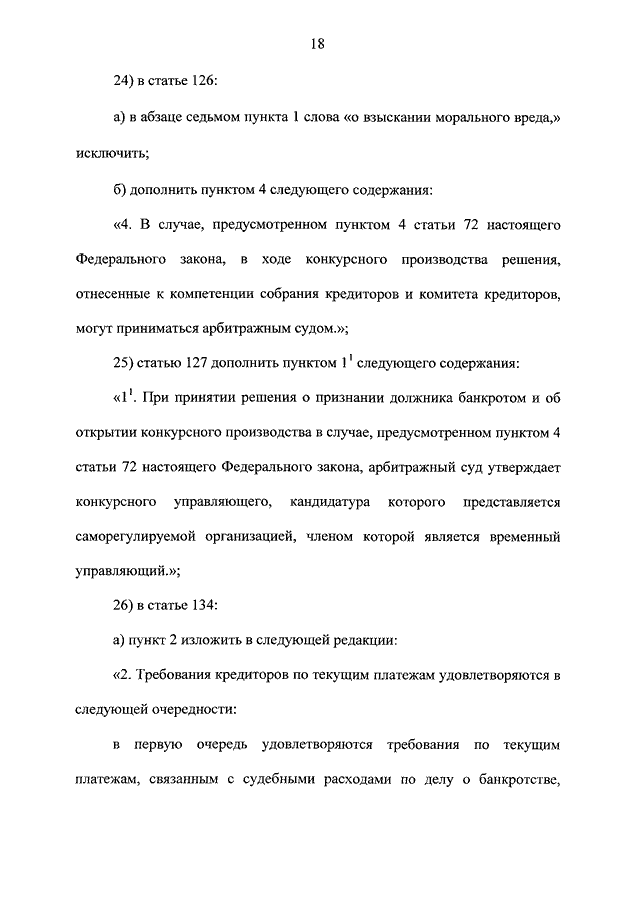 18

24) в статье 126:

а) в абзаце седьмом пункта 1 слова «о взыскании морального вреда,» исключить;

б) дополнить пунктом 4 следующего содержания:

«4. В случае, предусмотренном пунктом 4 статьи 72 настоящего Федерального закона, в ходе конкурсного производства решения, отнесенные к компетенции собрания кредиторов и комитета кредиторов, могут приниматься арбитражным судом.»;

25) статью 127 дополнить пунктом $1^1$ следующего содержания:

«$1^1$. При принятии решения о признании должника банкротом и об открытии конкурсного производства в случае, предусмотренном пунктом 4 статьи 72 настоящего Федерального закона, арбитражный суд утверждает конкурсного управляющего, кандидатура которого представляется саморегулируемой организацией, членом которой является временный управляющий.»;

26) в статье 134:

а) пункт 2 изложить в следующей редакции:

«2. Требования кредиторов по текущим платежам удовлетворяются в следующей очередности:

в первую очередь удовлетворяются требования по текущим платежам, связанным с судебными расходами по делу о банкротстве,